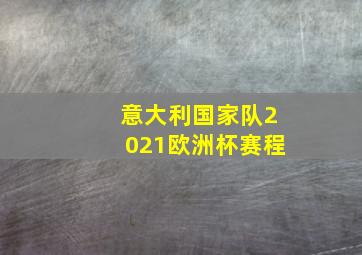 意大利国家队2021欧洲杯赛程